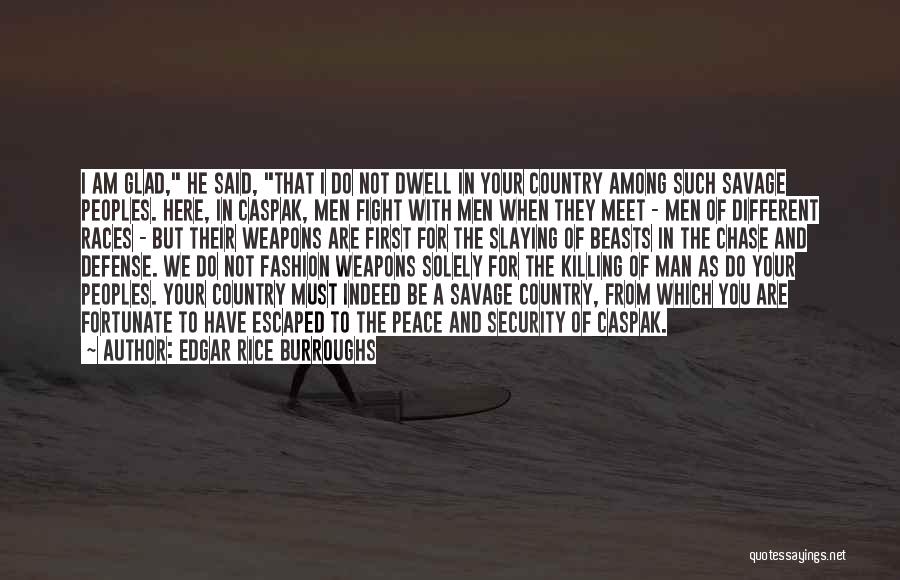 I AM GLAD," HE SAID, "THAT I DO NOT DWELL IN YOUR COUNTRY AMONG SUCH SAVAGE PEOPLES. HERE, IN CASPAK, MEN FIGHT WITH MEN WHEN THEY MEET - MEN OF DIFFERENT RACES - BUT THEIR WEAPONS ARE FIRST FOR THE SLAYING OF BEASTS IN THE CHASE AND DEFENSE. WE DO NOT FASHION WEAPONS SOLELY FOR THE KILLING OF MAN AS DO YOUR PEOPLES. YOUR COUNTRY MUST INDEED BE A SAVAGE COUNTRY, FROM WHICH YOU ARE FORTUNATE TO HAVE ESCAPED TO THE PEACE AND SECURITY OF CASPAK.

- AUTHOR: EDGAR RICE BURROUGHS

quotessayings.net